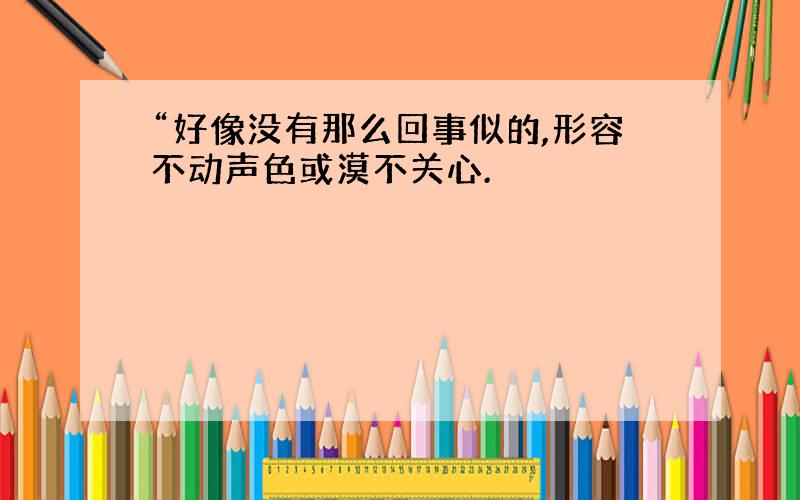 “好像没有那么回事似的,形容不动声色或漠不关心.

0 1 2 3 4 5 6 7 8 9 10 11 12 13 14 15 16 17 18 19 20 21 22 23 24 25 26 27 28 29 30